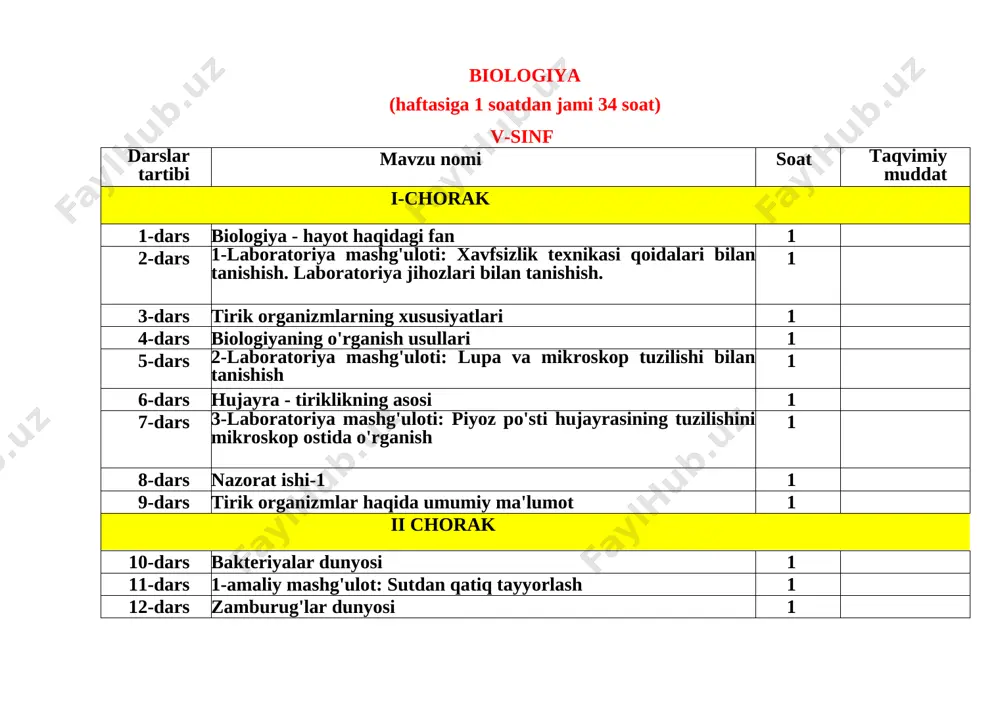 BIOLOGIYA

(haftasiga 1 soatdan jami 34 soat)

V-SINF

| Darslar tartibi | Mavzu nomi | Soat | Taqvimiy muddat |
|---|---|---|---|
| I-CHORAK | | | |
| 1-dars | Biologiya - hayot haqidagi fan | 1 | |
| 2-dars | 1-Laboratoriya mashg'uloti: Xavfsizlik texnikasi qoidalari bilan tanishish. Laboratoriya jihozlari bilan tanishish. | 1 | |
| 3-dars | Tirik organizmlarning xususiyatlari | 1 | |
| 4-dars | Biologiyaning o'rganish usullari | 1 | |
| 5-dars | 2-Laboratoriya mashg'uloti: Lupa va mikroskop tuzilishi bilan tanishish | 1 | |
| 6-dars | Hujayra - tiriklikning asosi | 1 | |
| 7-dars | 3-Laboratoriya mashg'uloti: Piyoz po'sti hujayrasining tuzilishini mikroskop ostida o'rganish | 1 | |
| 8-dars | Nazorat ishi-1 | 1 | |
| 9-dars | Tirik organizmlar haqida umumiy ma'lumot | 1 | |
| II CHORAK | | | |
| 10-dars | Bakteriyalar dunyosi | 1 | |
| 11-dars | 1-amaliy mashg'ulot: Sutdan qatiq tayyorlash | 1 | |
| 12-dars | Zamburug'lar dunyosi | 1 | |

FaylHub.uz